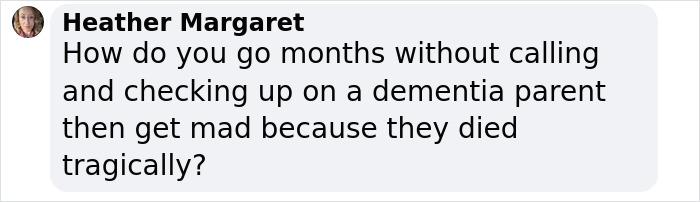 Heather Margaret
How do you go months without calling and checking up on a dementia parent then get mad because they died tragically?